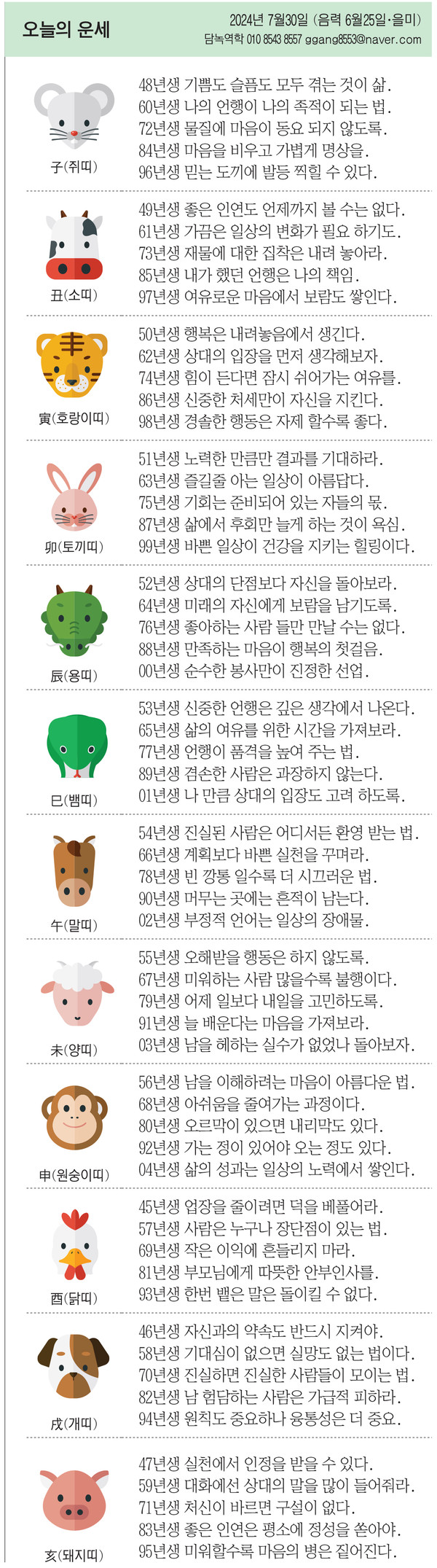 오늘의 운세

2024년 7월30일 (음력 6월25일·을미)
담녹역학 010 8543 8557 ggang8553@naver.com

子(쥐띠)
48년생 기쁨도 슬픔도 모두 겪는 것이 삶.
60년생 나의 언행이 나의 족적이 되는 법.
72년생 물질에 마음이 동요 되지 않도록.
84년생 마음을 비우고 가볍게 명상을.
96년생 믿는 도끼에 발등 찍힐 수 있다.

丑(소띠)
49년생 좋은 인연도 언제까지 볼 수는 없다.
61년생 가끔은 일상의 변화가 필요 하기도.
73년생 재물에 대한 집착은 내려 놓아라.
85년생 내가 했던 언행은 나의 책임.
97년생 여유로운 마음에서 보람도 쌓인다.

寅(호랑이띠)
50년생 행복은 내려놓음에서 생긴다.
62년생 상대의 입장을 먼저 생각해보자.
74년생 힘이 든다면 잠시 쉬어가는 여유를.
86년생 신중한 처세만이 자신을 지킨다.
98년생 경솔한 행동은 자제 할수록 좋다.

卯(토끼띠)
51년생 노력한 만큼만 결과를 기대하라.
63년생 즐길줄 아는 일상이 아름답다.
75년생 기회는 준비되어 있는 자들의 몫.
87년생 삶에서 후회만 늘게 하는 것이 욕심.
99년생 바쁜 일상이 건강을 지키는 힐링이다.

辰(용띠)
52년생 상대의 단점보다 자신을 돌아보라.
64년생 미래의 자신에게 보람을 남기도록.
76년생 좋아하는 사람 들만 만날 수는 없다.
88년생 만족하는 마음이 행복의 첫걸음.
00년생 순수한 봉사만이 진정한 선업.

巳(뱀띠)
53년생 신중한 언행은 깊은 생각에서 나온다.
65년생 삶의 여유를 위한 시간을 가져보라.
77년생 언행이 품격을 높여 주는 법.
89년생 겸손한 사람은 과장하지 않는다.
01년생 나 만큼 상대의 입장도 고려 하도록.

午(말띠)
54년생 진실된 사람은 어디서든 환영 받는 법.
66년생 계획보다 바쁜 실천을 꾸며라.
78년생 빈 깡통 일수록 더 시끄러운 법.
90년생 머무는 곳에는 흔적이 남는다.
02년생 부정적 언어는 일상의 장애물.

未(양띠)
55년생 오해받을 행동은 하지 않도록.
67년생 미워하는 사람 많을수록 불행이다.
79년생 어제 일보다 내일을 고민하도록.
91년생 늘 배운다는 마음을 가져보라.
03년생 남을 헤하는 실수가 없었나 돌아보자.

申(원숭이띠)
56년생 남을 이해하려는 마음이 아름다운 법.
68년생 아쉬움을 줄여가는 과정이다.
80년생 오르막이 있으면 내리막도 있다.
92년생 가는 정이 있어야 오는 정도 있다.
04년생 삶의 성과는 일상의 노력에서 쌓인다.

酉(닭띠)
45년생 업장을 줄이려면 덕을 베풀어라.
57년생 사람은 누구나 장단점이 있는 법.
69년생 작은 이익에 흔들리지 마라.
81년생 부모님에게 따뜻한 안부인사를.
93년생 한번 뱉은 말은 돌이킬 수 없다.

戌(개띠)
46년생 자신과의 약속도 반드시 지켜야.
58년생 기대심이 없으면 실망도 없는 법이다.
70년생 진실하면 진실한 사람들이 모이는 법.
82년생 남 험담하는 사람은 가급적 피하라.
94년생 원칙도 중요하나 융통성은 더 중요.

亥(돼지띠)
47년생 실천에서 인정을 받을 수 있다.
59년생 대화에선 상대의 말을 많이 들어줘라.
71년생 처신이 바르면 구설이 없다.
83년생 좋은 인연은 평소에 정성을 쏟아야.
95년생 미워할수록 마음의 병은 짙어진다.